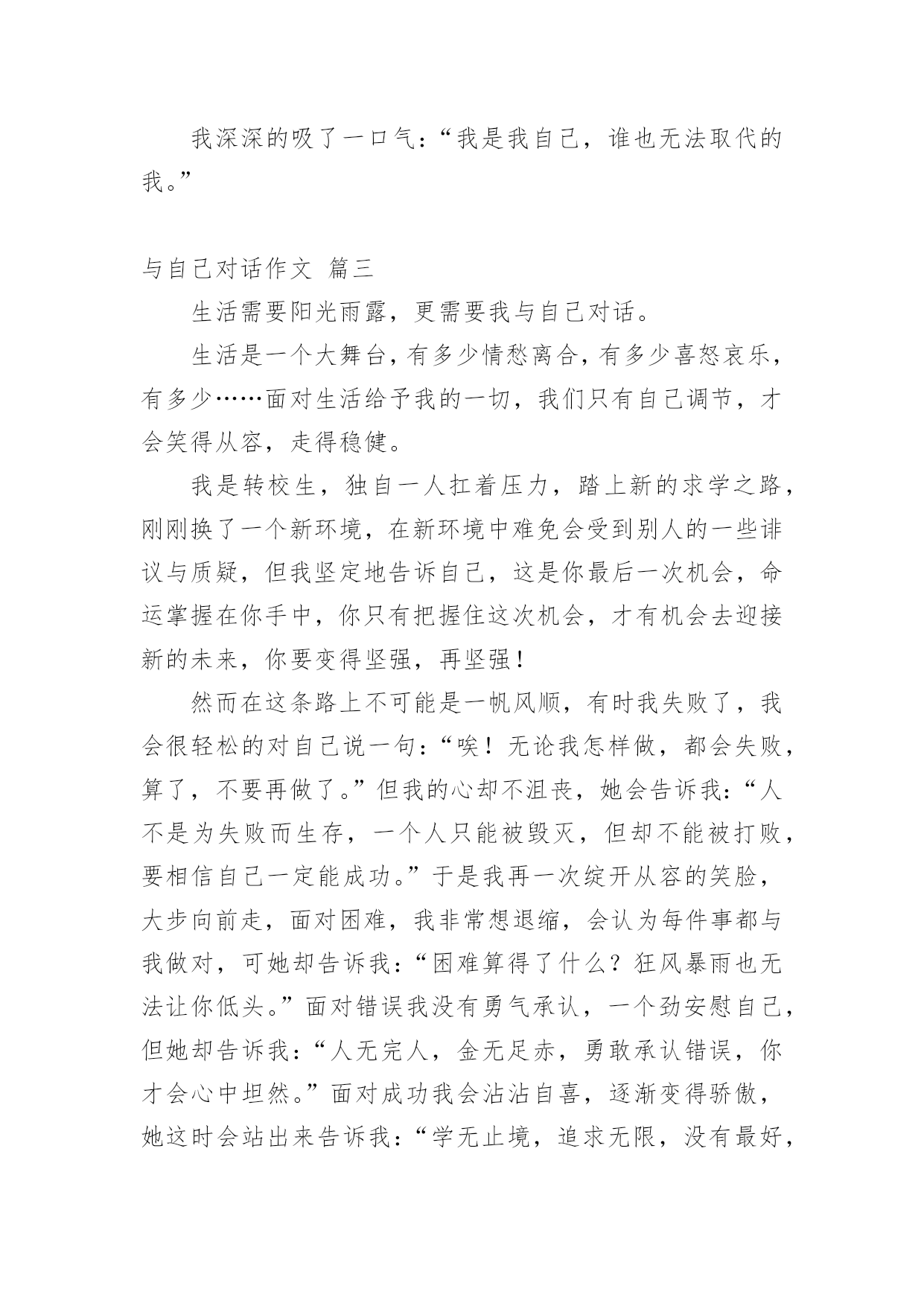 我深深的吸了一口气：“我是我自己，谁也无法取代的我。”

与自己对话作文 篇三

生活需要阳光雨露，更需要我与自己对话。

生活是一个大舞台，有多少情愁离合，有多少喜怒哀乐，有多少……面对生活给予我的一切，我们只有自己调节，才会笑得从容，走得稳健。

我是转校生，独自一人扛着压力，踏上新的求学之路，刚刚换了一个新环境，在新环境中难免会受到别人的一些诽议与质疑，但我坚定地告诉自己，这是你最后一次机会，命运掌握在你手中，你只有把握住这次机会，才有机会去迎接新的未来，你要变得坚强，再坚强！

然而在这条路上不可能是一帆风顺，有时我失败了，我会很轻松的对自己说一句：“唉！无论我怎样做，都会失败，算了，不要再做了。”但我的心却不沮丧，她会告诉我：“人不是为失败而生存，一个人只能被毁灭，但却不能被打败，要相信自己一定能成功。”于是我再一次绽开从容的笑脸，大步向前走，面对困难，我非常想退缩，会认为每件事都与我做对，可她却告诉我：“困难算得了什么？狂风暴雨也无法让你低头。”面对错误我没有勇气承认，一个劲安慰自己，但她却告诉我：“人无完人，金无足赤，勇敢承认错误，你才会心中坦然。”面对成功我会沾沾自喜，逐渐变得骄傲，她这时会站出来告诉我：“学无止境，追求无限，没有最好，